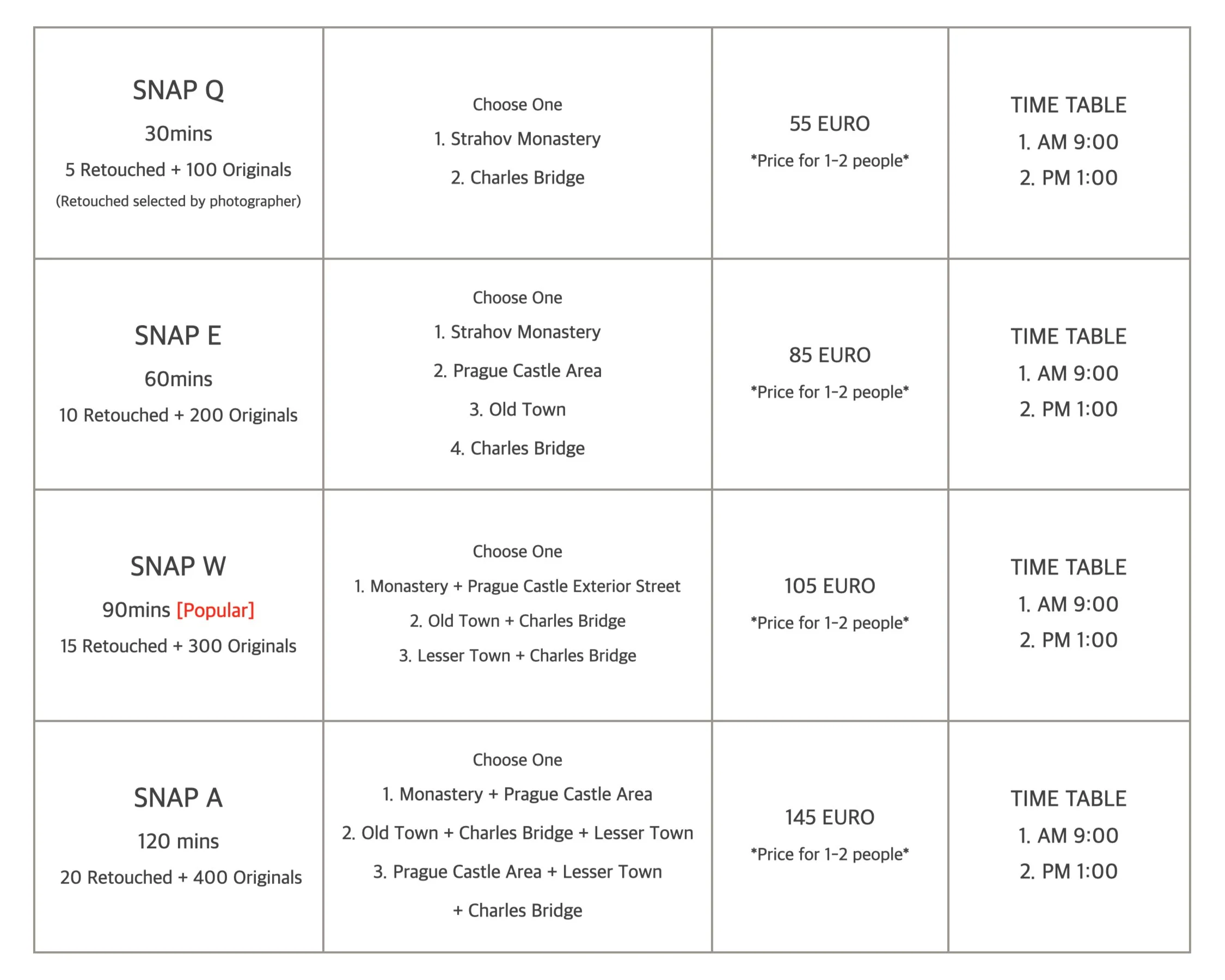 | SNAP Q 30mins 5 Retouched + 100 Originals (Retouched selected by photographer) | Choose One 1. Strahov Monastery 2. Charles Bridge | 55 EURO *Price for 1-2 people* | TIME TABLE 1. AM 9:00 2. PM 1:00 |
|---|---|---|---|
| SNAP E 60mins 10 Retouched + 200 Originals | Choose One 1. Strahov Monastery 2. Prague Castle Area 3. Old Town 4. Charles Bridge | 85 EURO *Price for 1-2 people* | TIME TABLE 1. AM 9:00 2. PM 1:00 |
| SNAP W 90mins [Popular] 15 Retouched + 300 Originals | Choose One 1. Monastery + Prague Castle Exterior Street 2. Old Town + Charles Bridge 3. Lesser Town + Charles Bridge | 105 EURO *Price for 1-2 people* | TIME TABLE 1. AM 9:00 2. PM 1:00 |
| SNAP A 120 mins 20 Retouched + 400 Originals | Choose One 1. Monastery + Prague Castle Area 2. Old Town + Charles Bridge + Lesser Town 3. Prague Castle Area + Lesser Town + Charles Bridge | 145 EURO *Price for 1-2 people* | TIME TABLE 1. AM 9:00 2. PM 1:00 |